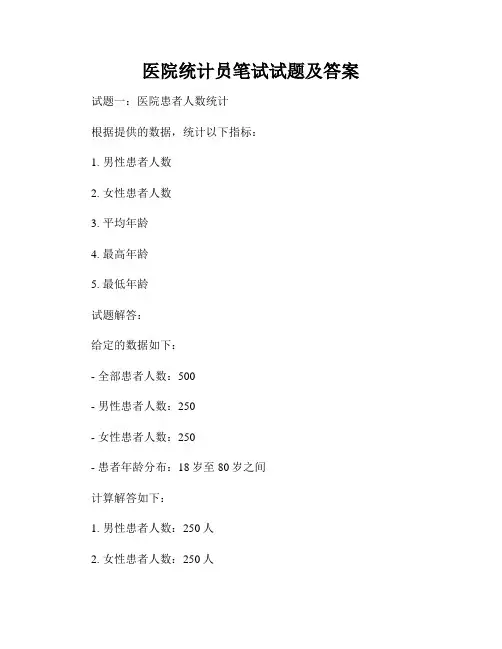 医院统计员笔试试题及答案

试题一：医院患者人数统计

根据提供的数据，统计以下指标：

1. 男性患者人数

2. 女性患者人数

3. 平均年龄

4. 最高年龄

5. 最低年龄

试题解答：

给定的数据如下：

- 全部患者人数：500

- 男性患者人数：250

- 女性患者人数：250

- 患者年龄分布：18 岁至 80 岁之间

计算解答如下：

1. 男性患者人数：250 人

2. 女性患者人数：250 人